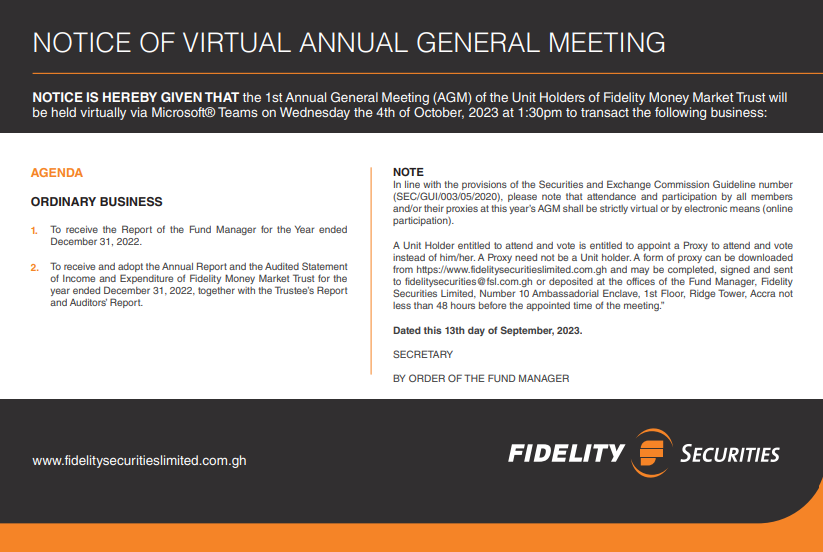 NOTICE OF VIRTUAL ANNUAL GENERAL MEETING

NOTICE IS HEREBY GIVEN THAT the 1st Annual General Meeting (AGM) of the Unit Holders of Fidelity Money Market Trust will be held virtually via Microsoft® Teams on Wednesday the 4th of October, 2023 at 1:30pm to transact the following business:

AGENDA

ORDINARY BUSINESS

1. To receive the Report of the Fund Manager for the Year ended December 31, 2022.

2. To receive and adopt the Annual Report and the Audited Statement of Income and Expenditure of Fidelity Money Market Trust for the year ended December 31, 2022, together with the Trustee's Report and Auditors' Report.

NOTE
In line with the provisions of the Securities and Exchange Commission Guideline number (SEC/GUI/003/05/2020), please note that attendance and participation by all members and/or their proxies at this year's AGM shall be strictly virtual or by electronic means (online participation).

A Unit Holder entitled to attend and vote is entitled to appoint a Proxy to attend and vote instead of him/her. A Proxy need not be a Unit holder. A form of proxy can be downloaded from https://www.fidelitysecuritieslimited.com.gh and may be completed, signed and sent to fidelitysecurities@fsl.com.gh or deposited at the offices of the Fund Manager, Fidelity Securities Limited, Number 10 Ambassadorial Enclave, 1st Floor, Ridge Tower, Accra not less than 48 hours before the appointed time of the meeting."

Dated this 13th day of September, 2023.

SECRETARY

BY ORDER OF THE FUND MANAGER

www.fidelitysecuritieslimited.com.gh

FIDELITY SECURITIES